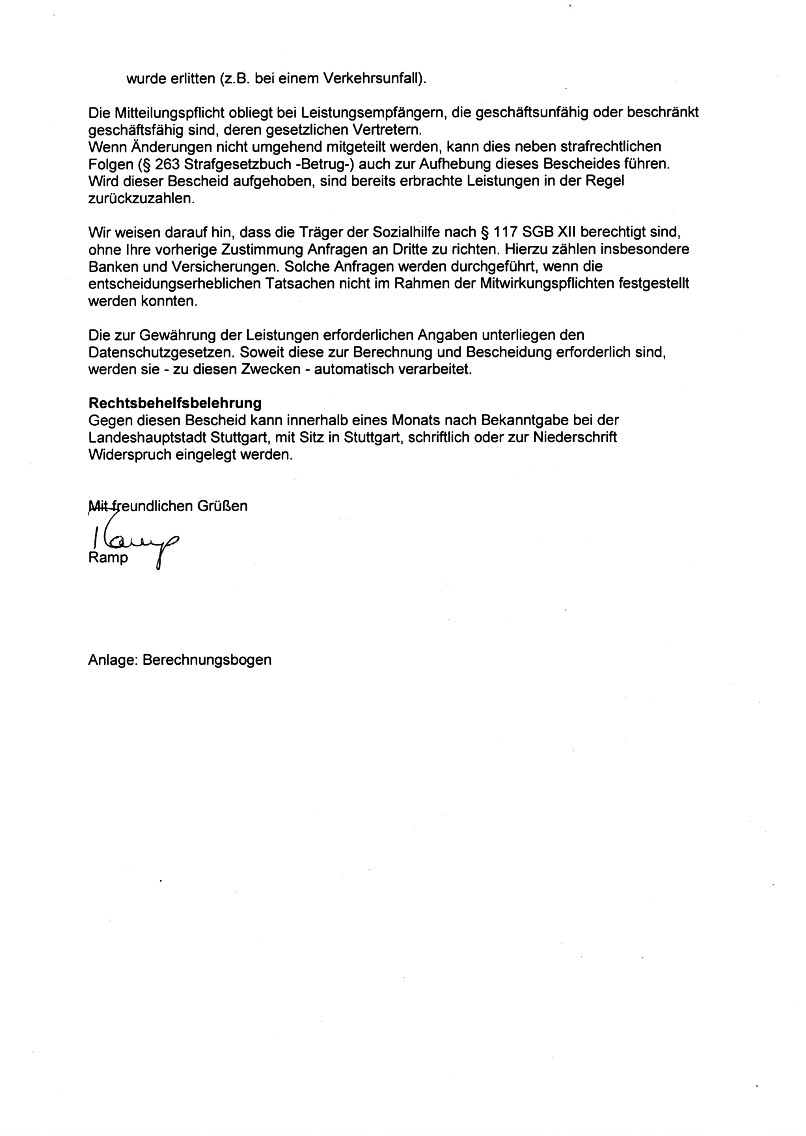 wurde erlitten (z.B. bei einem Verkehrsunfall).

Die Mitteilungspflicht obliegt bei Leistungsempfängern, die geschäftsunfähig oder beschränkt geschäftsfähig sind, deren gesetzlichen Vertretern.
Wenn Änderungen nicht umgehend mitgeteilt werden, kann dies neben strafrechtlichen Folgen (§ 263 Strafgesetzbuch -Betrug-) auch zur Aufhebung dieses Bescheides führen. Wird dieser Bescheid aufgehoben, sind bereits erbrachte Leistungen in der Regel zurückzuzahlen.

Wir weisen darauf hin, dass die Träger der Sozialhilfe nach § 117 SGB XII berechtigt sind, ohne Ihre vorherige Zustimmung Anfragen an Dritte zu richten. Hierzu zählen insbesondere Banken und Versicherungen. Solche Anfragen werden durchgeführt, wenn die entscheidungserheblichen Tatsachen nicht im Rahmen der Mitwirkungspflichten festgestellt werden konnten.

Die zur Gewährung der Leistungen erforderlichen Angaben unterliegen den Datenschutzgesetzen. Soweit diese zur Berechnung und Bescheidung erforderlich sind, werden sie - zu diesen Zwecken - automatisch verarbeitet.

Rechtsbehelfsbelehrung
Gegen diesen Bescheid kann innerhalb eines Monats nach Bekanntgabe bei der Landeshauptstadt Stuttgart, mit Sitz in Stuttgart, schriftlich oder zur Niederschrift Widerspruch eingelegt werden.

Mit freundlichen Grüßen
Ramp
Ramp

Anlage: Berechnungsbogen